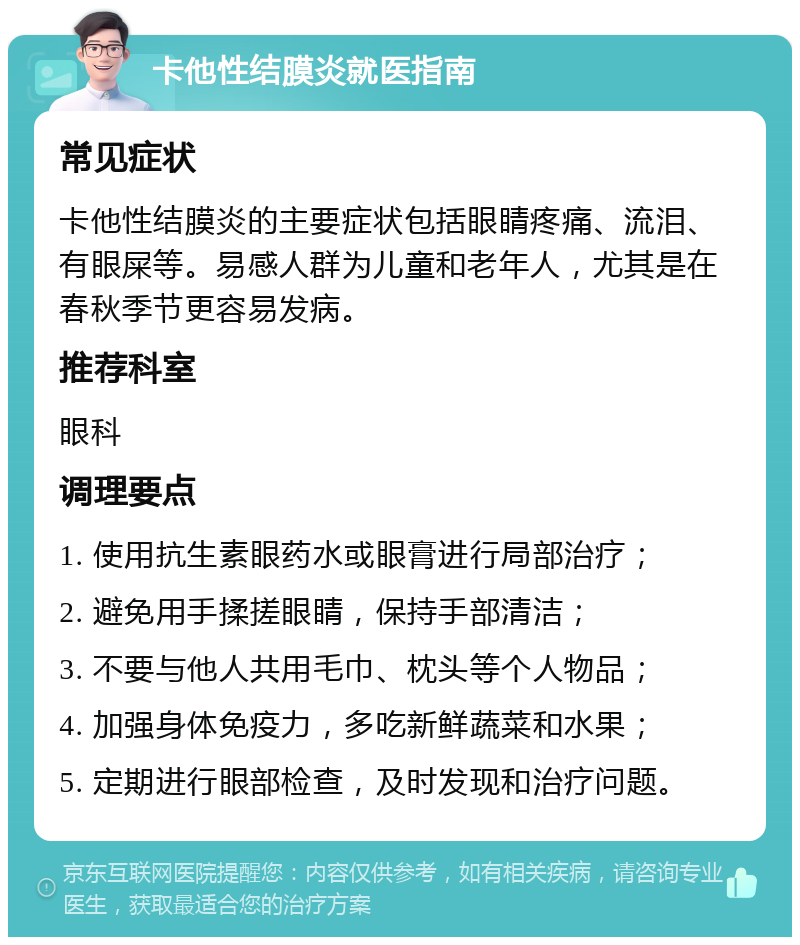 卡他性结膜炎就医指南

常见症状

卡他性结膜炎的主要症状包括眼睛疼痛、流泪、有眼屎等。易感人群为儿童和老年人，尤其是在春秋季节更容易发病。

推荐科室

眼科

调理要点

1. 使用抗生素眼药水或眼膏进行局部治疗；

2. 避免用手揉搓眼睛，保持手部清洁；

3. 不要与他人共用毛巾、枕头等个人物品；

4. 加强身体免疫力，多吃新鲜蔬菜和水果；

5. 定期进行眼部检查，及时发现和治疗问题。

京东互联网医院提醒您：内容仅供参考，如有相关疾病，请咨询专业医生，获取最适合您的治疗方案